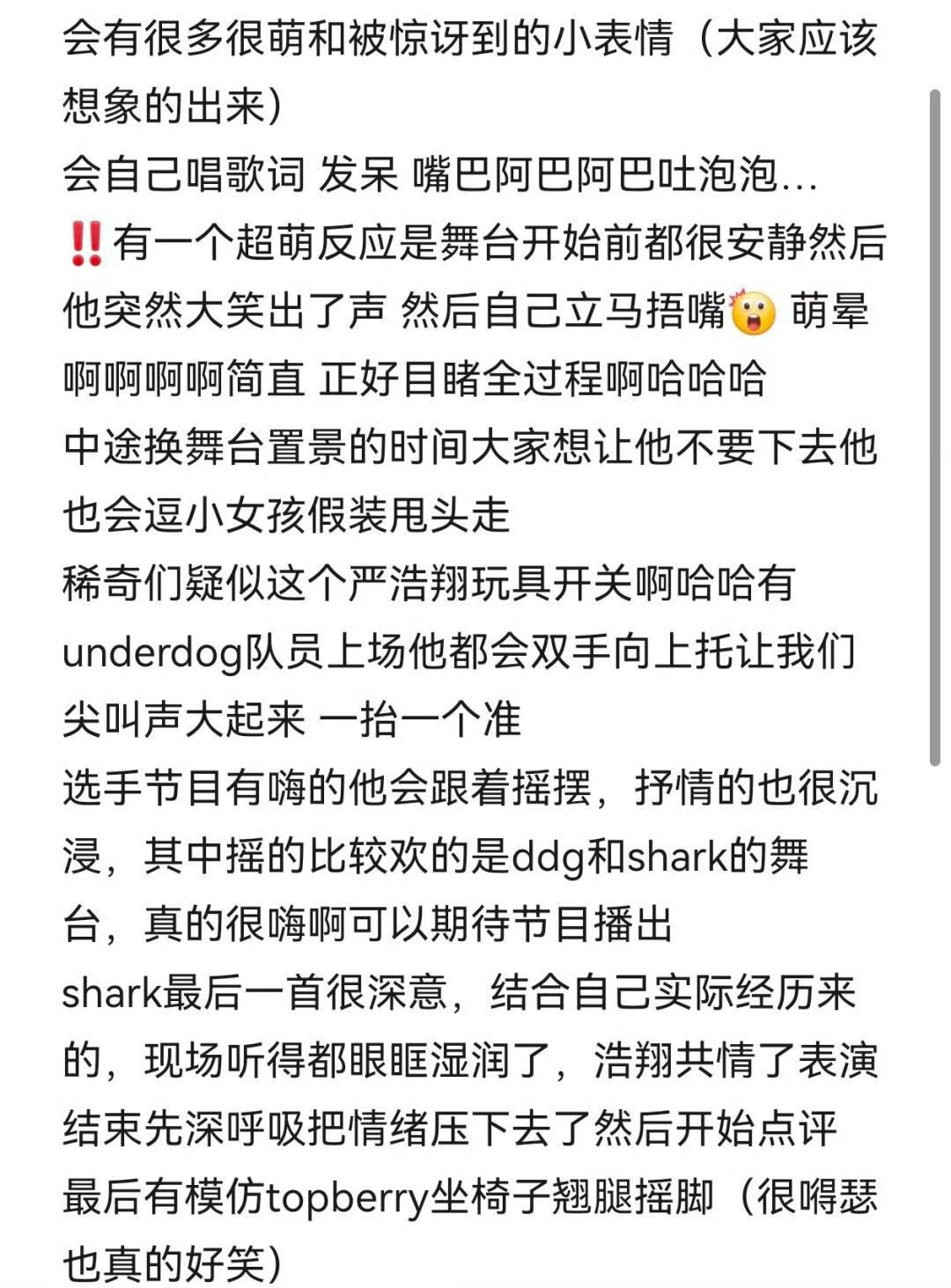 会有很多很萌和被惊讶到的小表情（大家应该想象的出来）
会自己唱歌词 发呆 嘴巴阿巴阿巴吐泡泡…
‼️有一个超萌反应是舞台开始前都很安静然后他突然大笑出了声 然后自己立马捂嘴😲 萌晕啊啊啊啊简直 正好目睹全过程啊哈哈哈
中途换舞台置景的时间大家想让他不要下去他也会逗小女孩假装甩头走
稀奇们疑似这个严浩翔玩具开关啊哈哈有underdog队员上场他都会双手向上托让我们尖叫声大起来 一抬一个准
选手节目有嗨的他会跟着摇摆，抒情的也很沉浸，其中摇的比较欢的是ddg和shark的舞台，真的很嗨啊可以期待节目播出
shark最后一首很深意，结合自己实际经历来的，现场听得都眼眶湿润了，浩翔共情了表演结束先深呼吸把情绪压下去了然后开始点评
最后有模仿topberry坐椅子翘腿摇脚（很嘚瑟也真的好笑）